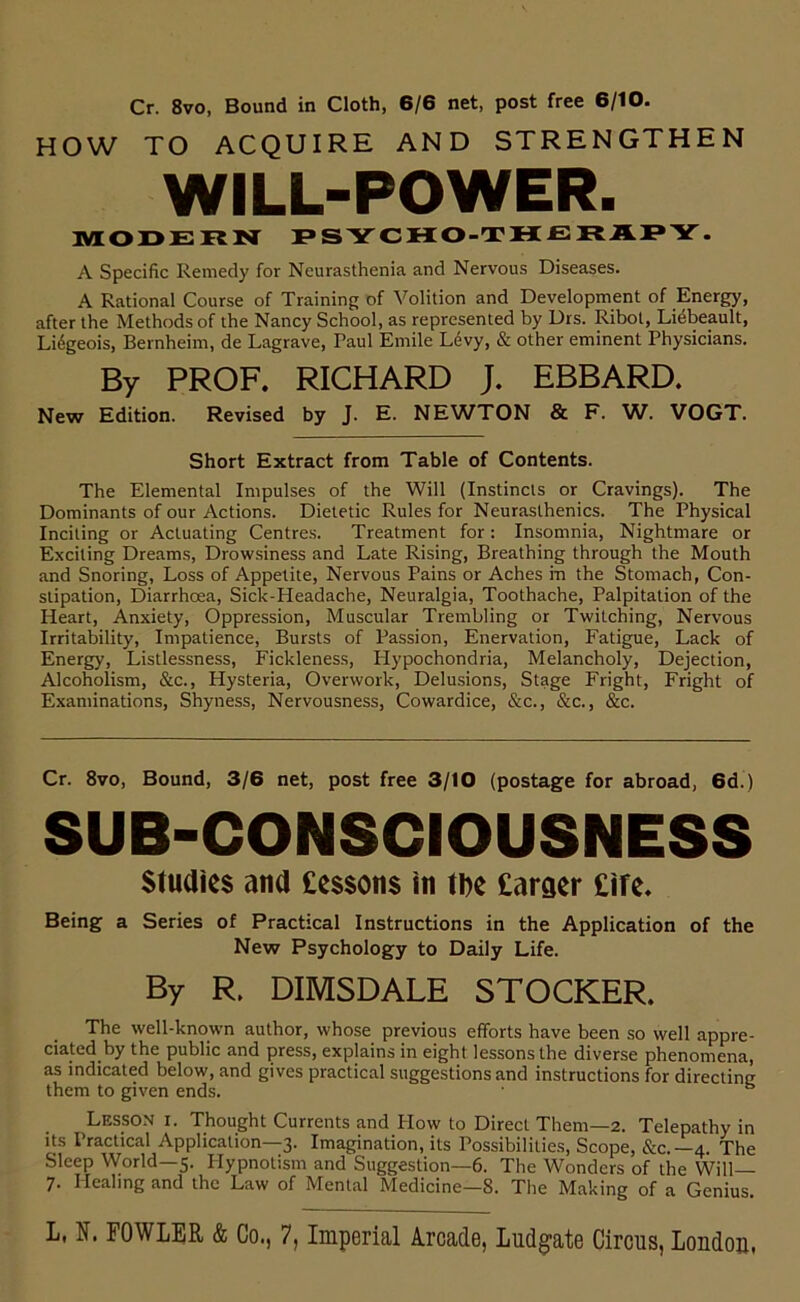 Cr. 8vo, Bound in Cloth, 6/6 net, post free 6/10.

HOW TO ACQUIRE AND STRENGTHEN

WILL-POWER.

MODERN PSYCHO-THERAPY.

A Specific Remedy for Neurasthenia and Nervous Diseases.

A Rational Course of Training of Volition and Development of Energy, after the Methods of the Nancy School, as represented by Drs. Ribot, Liébeault, Liégeois, Bernheim, de Lagrave, Paul Emile Lévy, & other eminent Physicians.

By PROF. RICHARD J. EBBARD.

New Edition. Revised by J. E. NEWTON & F. W. VOGT.

Short Extract from Table of Contents.

The Elemental Impulses of the Will (Instincts or Cravings). The Dominants of our Actions. Dietetic Rules for Neurasthenics. The Physical Inciting or Actuating Centres. Treatment for: Insomnia, Nightmare or Exciting Dreams, Drowsiness and Late Rising, Breathing through the Mouth and Snoring, Loss of Appetite, Nervous Pains or Aches in the Stomach, Constipation, Diarrhœa, Sick-Headache, Neuralgia, Toothache, Palpitation of the Heart, Anxiety, Oppression, Muscular Trembling or Twitching, Nervous Irritability, Impatience, Bursts of Passion, Enervation, Fatigue, Lack of Energy, Listlessness, Fickleness, Hypochondria, Melancholy, Dejection, Alcoholism, &c., Hysteria, Overwork, Delusions, Stage Fright, Fright of Examinations, Shyness, Nervousness, Cowardice, &c., &c., &c.

Cr. 8vo, Bound, 3/6 net, post free 3/10 (postage for abroad, 6d.)

SUB-CONSCIOUSNESS

Studies and Lessons in the Larger Life.

Being a Series of Practical Instructions in the Application of the New Psychology to Daily Life.

By R. DIMSDALE STOCKER.

The well-known author, whose previous efforts have been so well appreciated by the public and press, explains in eight lessons the diverse phenomena, as indicated below, and gives practical suggestions and instructions for directing them to given ends.

Lesson 1. Thought Currents and How to Direct Them—2. Telepathy in its Practical Application—3. Imagination, its Possibilities, Scope, &c.—4. The Sleep World—5. Hypnotism and Suggestion—6. The Wonders of the Will—7. Healing and the Law of Mental Medicine—8. The Making of a Genius.

L. N. FOWLER & Co., 7, Imperial Arcade, Ludgate Circus, London.